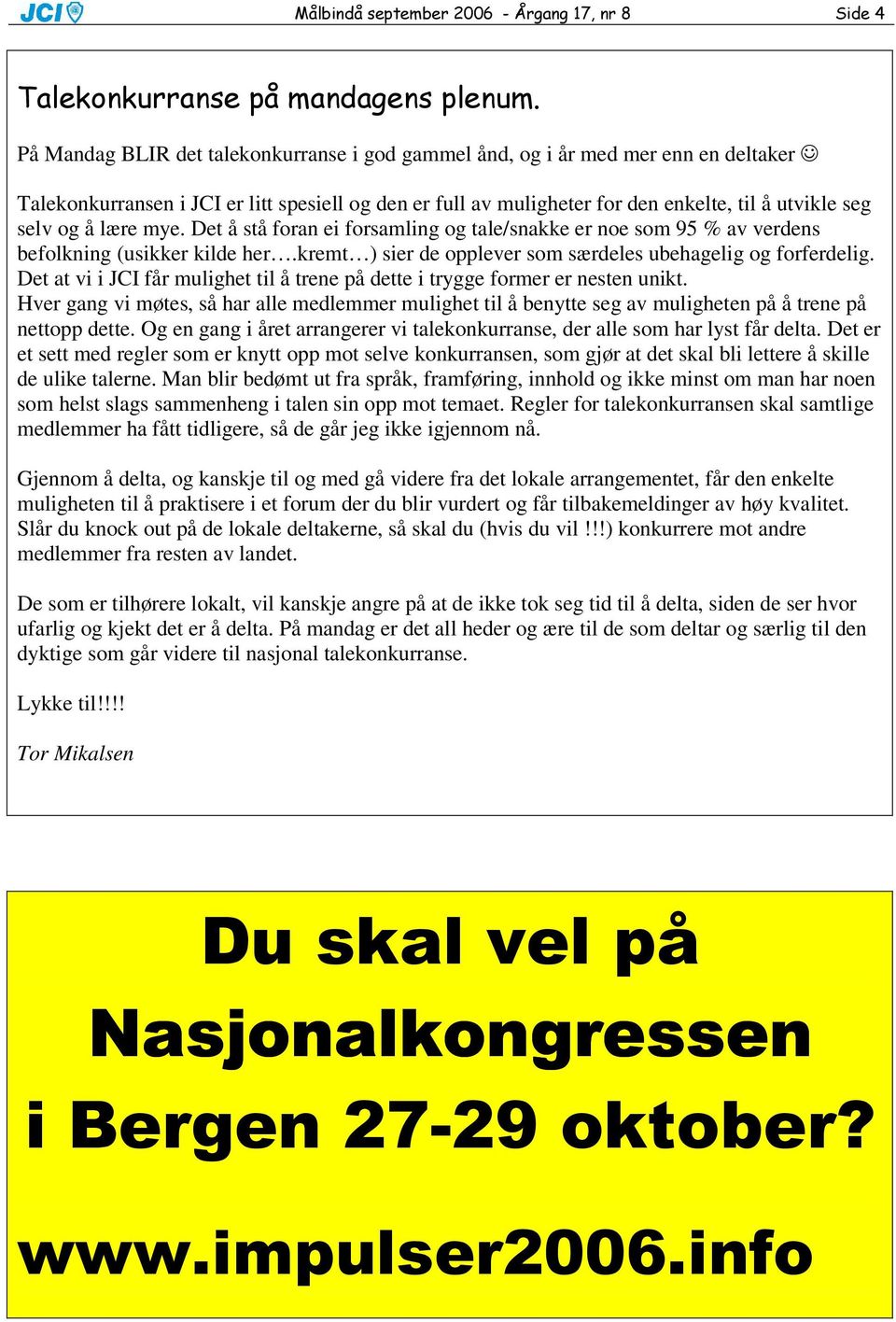 JCI Målbindå september 2006 - Årgang 17, nr 8 Side 4

Talekonkurranse på mandagens plenum.

På Mandag BLIR det talekonkurranse i god gammel ånd, og i år med mer enn en deltaker ☺

Talekonkurransen i JCI er litt spesiell og den er full av muligheter for den enkelte, til å utvikle seg selv og å lære mye. Det å stå foran ei forsamling og tale/snakke er noe som 95 % av verdens befolkning (usikker kilde her….kremt…) sier de opplever som særdeles ubehagelig og forferdelig. Det at vi i JCI får mulighet til å trene på dette i trygge former er nesten unikt.
Hver gang vi møtes, så har alle medlemmer mulighet til å benytte seg av muligheten på å trene på nettopp dette. Og en gang i året arrangerer vi talekonkurranse, der alle som har lyst får delta. Det er et sett med regler som er knytt opp mot selve konkurransen, som gjør at det skal bli lettere å skille de ulike talerne. Man blir bedømt ut fra språk, framføring, innhold og ikke minst om man har noen som helst slags sammenheng i talen sin opp mot temaet. Regler for talekonkurransen skal samtlige medlemmer ha fått tidligere, så de går jeg ikke igjennom nå.

Gjennom å delta, og kanskje til og med gå videre fra det lokale arrangementet, får den enkelte muligheten til å praktisere i et forum der du blir vurdert og får tilbakemeldinger av høy kvalitet. Slår du knock out på de lokale deltakerne, så skal du (hvis du vil !!!) konkurrere mot andre medlemmer fra resten av landet.

De som er tilhørere lokalt, vil kanskje angre på at de ikke tok seg tid til å delta, siden de ser hvor ufarlig og kjekt det er å delta. På mandag er det all heder og ære til de som deltar og særlig til den dyktige som går videre til nasjonal talekonkurranse.

Lykke til!!!!

Tor Mikalsen

Du skal vel på Nasjonalkongressen i Bergen 27-29 oktober?

www.impulser2006.info